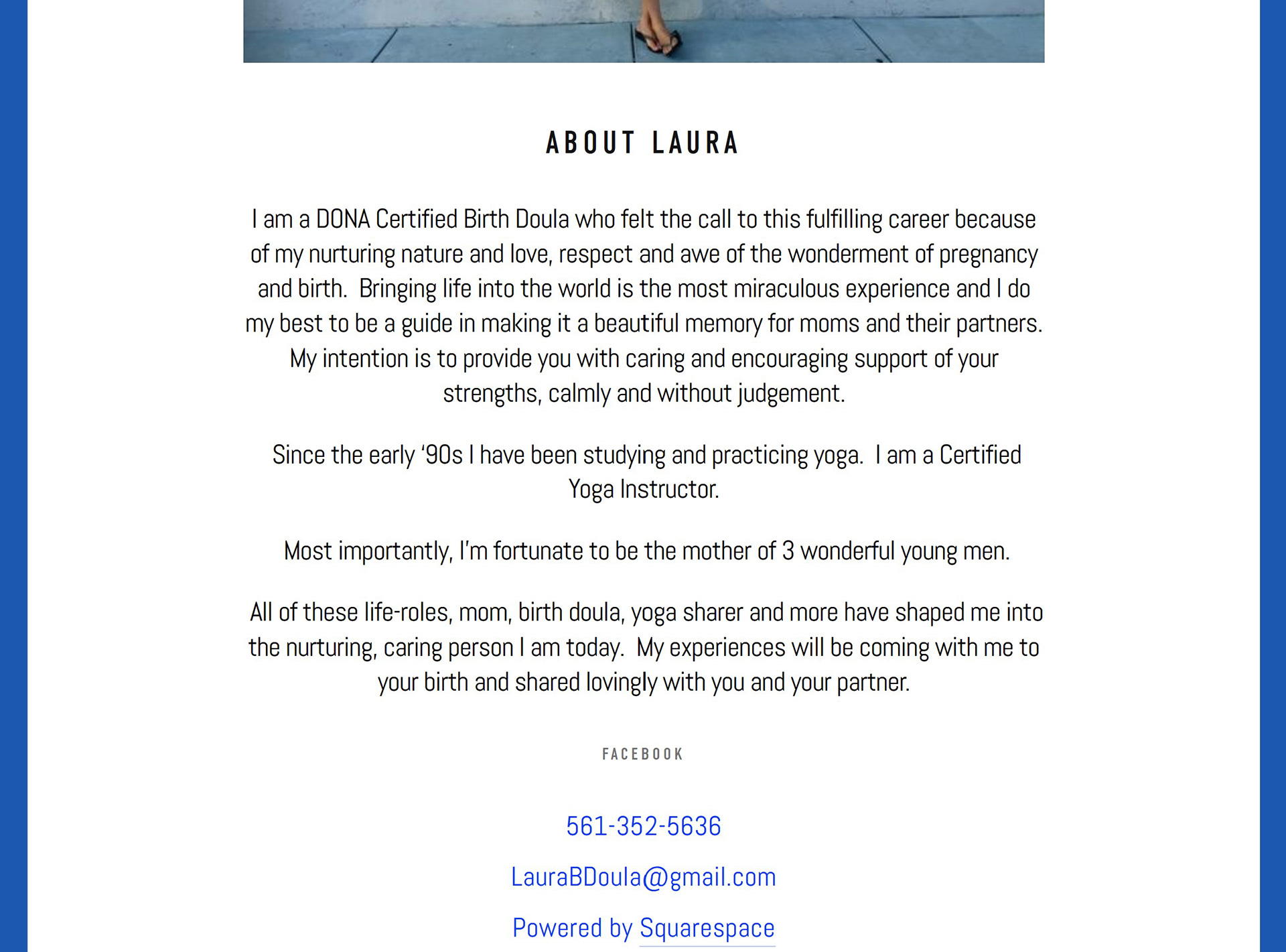 ABOUT LAURA

I am a DONA Certified Birth Doula who felt the call to this fulfilling career because of my nurturing nature and love, respect and awe of the wonderment of pregnancy and birth. Bringing life into the world is the most miraculous experience and I do my best to be a guide in making it a beautiful memory for moms and their partners. My intention is to provide you with caring and encouraging support of your strengths, calmly and without judgement.

Since the early ‘90s I have been studying and practicing yoga. I am a Certified Yoga Instructor.

Most importantly, I'm fortunate to be the mother of 3 wonderful young men.

All of these life-roles, mom, birth doula, yoga sharer and more have shaped me into the nurturing, caring person I am today. My experiences will be coming with me to your birth and shared lovingly with you and your partner.

FACEBOOK

561-352-5636

LauraBDoula@gmail.com

Powered by Squarespace